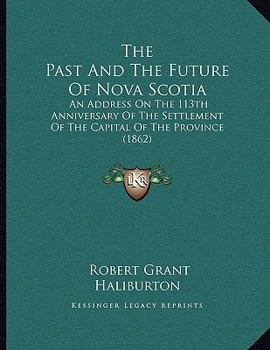 The
Past And The Future
Of Nova Scotia

An Address On The 113th Anniversary Of The Settlement Of The Capital Of The Province (1862)

LKR

Robert Grant
Haliburton

Kessinger Legacy Reprints